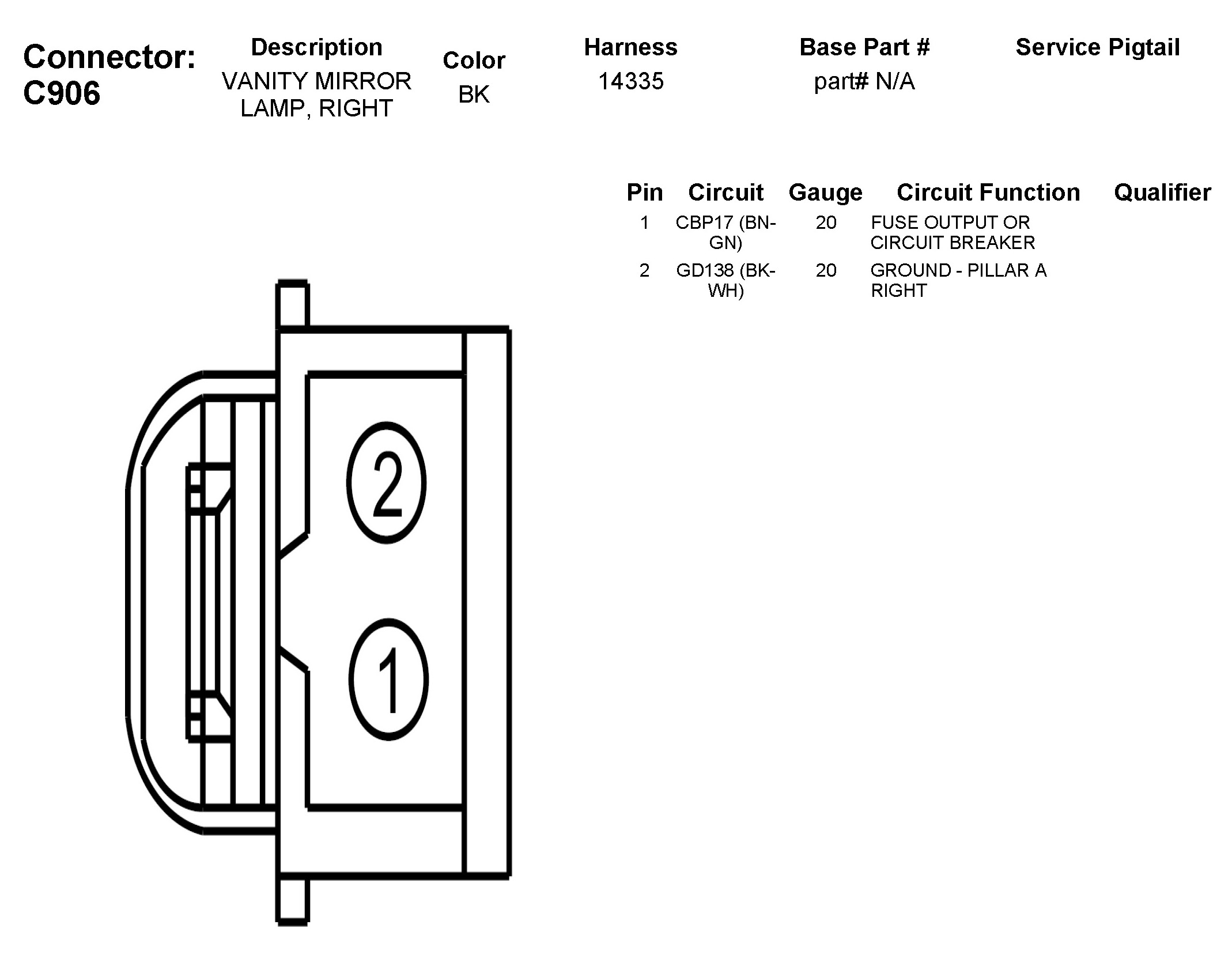 Connector: C906

| Description | Color | Harness | Base Part # | Service Pigtail |
|---|---|---|---|---|
| VANITY MIRROR LAMP, RIGHT | BK | 14335 | part# N/A | |

| Pin | Circuit | Gauge | Circuit Function | Qualifier |
|---|---|---|---|---|
| 1 | CBP17 (BN-GN) | 20 | FUSE OUTPUT OR CIRCUIT BREAKER | |
| 2 | GD138 (BK-WH) | 20 | GROUND - PILLAR A RIGHT | |

2

1